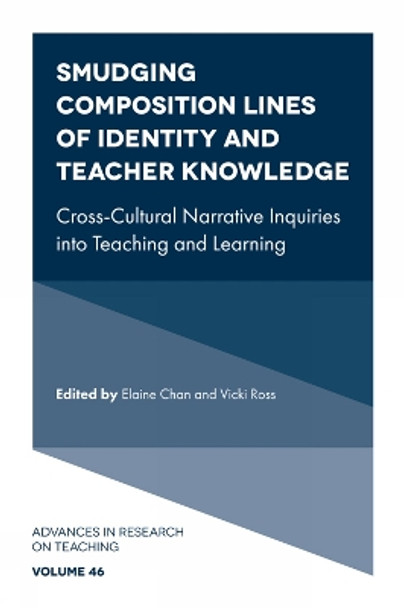 SMUDGING COMPOSITION LINES OF IDENTITY AND TEACHER KNOWLEDGE

Cross-Cultural Narrative Inquiries into Teaching and Learning

Edited by Elaine Chan and Vicki Ross

ADVANCES IN RESEARCH ON TEACHING

VOLUME 46